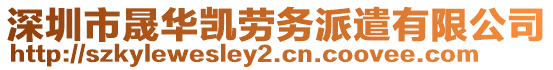 深圳市晟华凯劳务派遣有限公司
http://szkylewesley2.cn.coovee.com